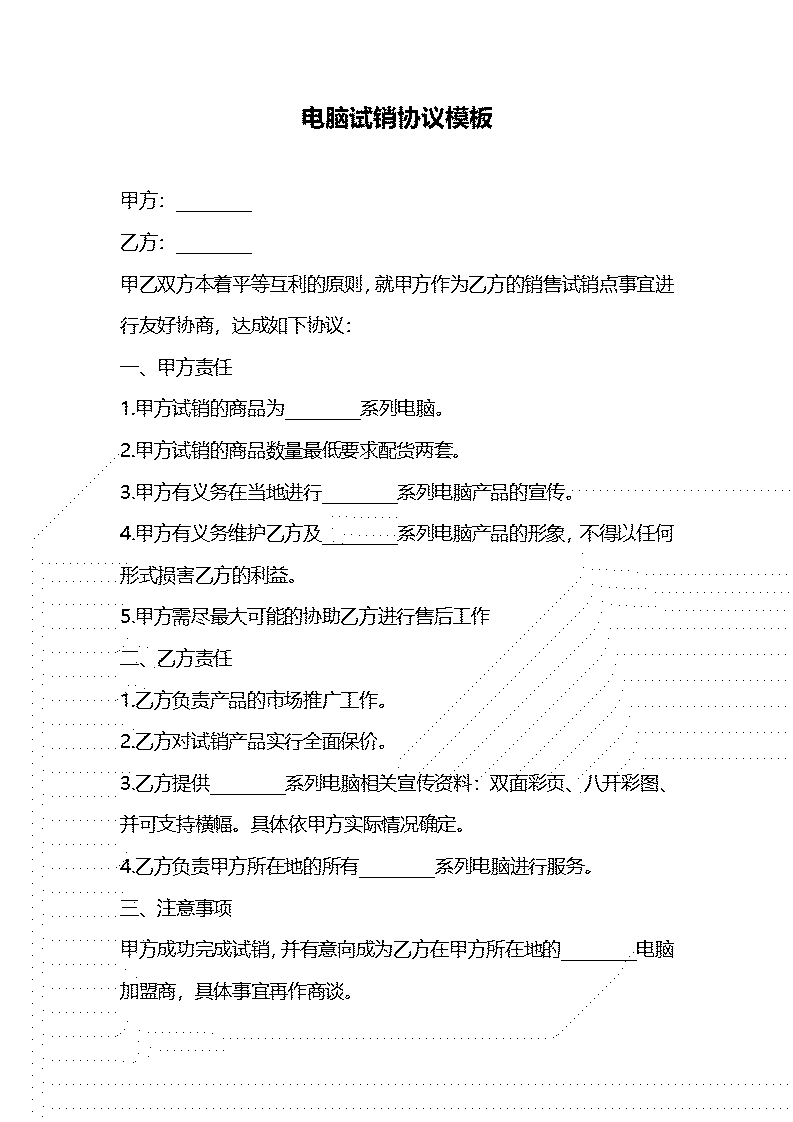 电脑试销协议模板

甲方：________

乙方：________

甲乙双方本着平等互利的原则，就甲方作为乙方的销售试销点事宜进行友好协商，达成如下协议：

一、甲方责任

1.甲方试销的商品为________系列电脑。

2.甲方试销的商品数量最低要求配货两套。

3.甲方有义务在当地进行________系列电脑产品的宣传。

4.甲方有义务维护乙方及________系列电脑产品的形象，不得以任何形式损害乙方的利益。

5.甲方需尽最大可能的协助乙方进行售后工作

二、乙方责任

1.乙方负责产品的市场推广工作。

2.乙方对试销产品实行全面保价。

3.乙方提供________系列电脑相关宣传资料：双面彩页、八开彩图、并可支持横幅。具体依甲方实际情况确定。

4.乙方负责甲方所在地的所有________系列电脑进行服务。

三、注意事项

甲方成功完成试销，并有意向成为乙方在甲方所在地的________电脑加盟商，具体事宜再作商谈。